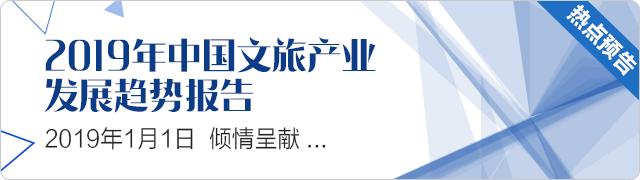 2019年中国文旅产业发展趋势报告

2019年1月1日 倾情呈献 ...

热点预告